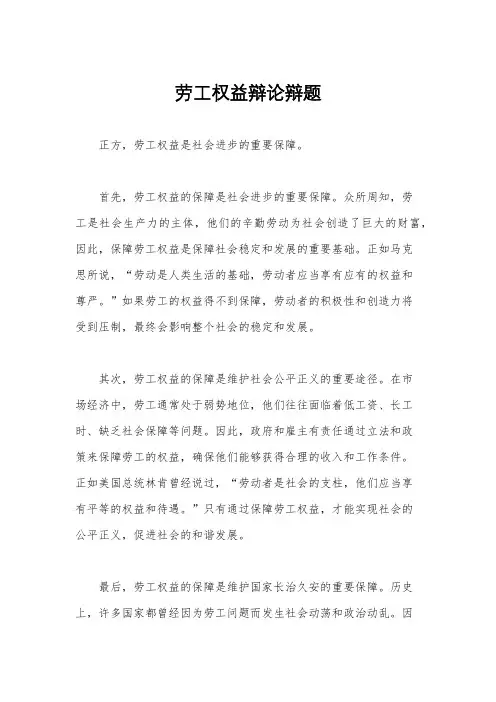 劳工权益辩论辩题

正方，劳工权益是社会进步的重要保障。

首先，劳工权益的保障是社会进步的重要保障。众所周知，劳工是社会生产力的主体，他们的辛勤劳动为社会创造了巨大的财富，因此，保障劳工权益是保障社会稳定和发展的重要基础。正如马克思所说，“劳动是人类生活的基础，劳动者应当享有应有的权益和尊严。”如果劳工的权益得不到保障，劳动者的积极性和创造力将受到压制，最终会影响整个社会的稳定和发展。

其次，劳工权益的保障是维护社会公平正义的重要途径。在市场经济中，劳工通常处于弱势地位，他们往往面临着低工资、长工时、缺乏社会保障等问题。因此，政府和雇主有责任通过立法和政策来保障劳工的权益，确保他们能够获得合理的收入和工作条件。正如美国总统林肯曾经说过，“劳动者是社会的支柱，他们应当享有平等的权益和待遇。”只有通过保障劳工权益，才能实现社会的公平正义，促进社会的和谐发展。

最后，劳工权益的保障是维护国家长治久安的重要保障。历史上，许多国家都曾经因为劳工问题而发生社会动荡和政治动乱。因